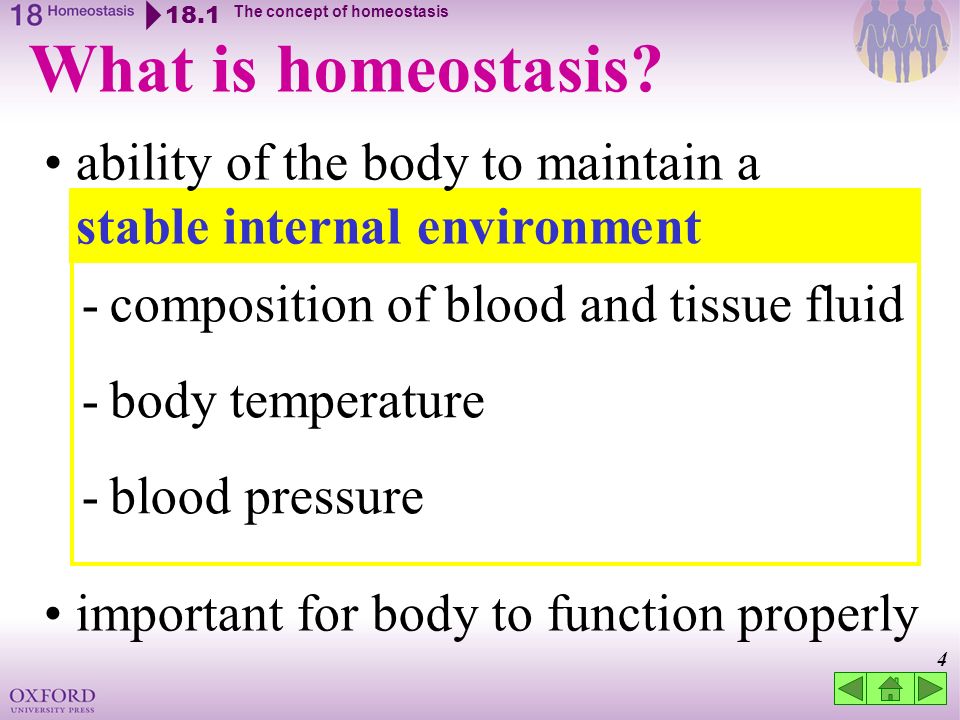 18 Homeostasis 18.1 The concept of homeostasis

What is homeostasis?

• ability of the body to maintain a stable internal environment

- composition of blood and tissue fluid

- body temperature

- blood pressure

• important for body to function properly

4

OXFORD UNIVERSITY PRESS